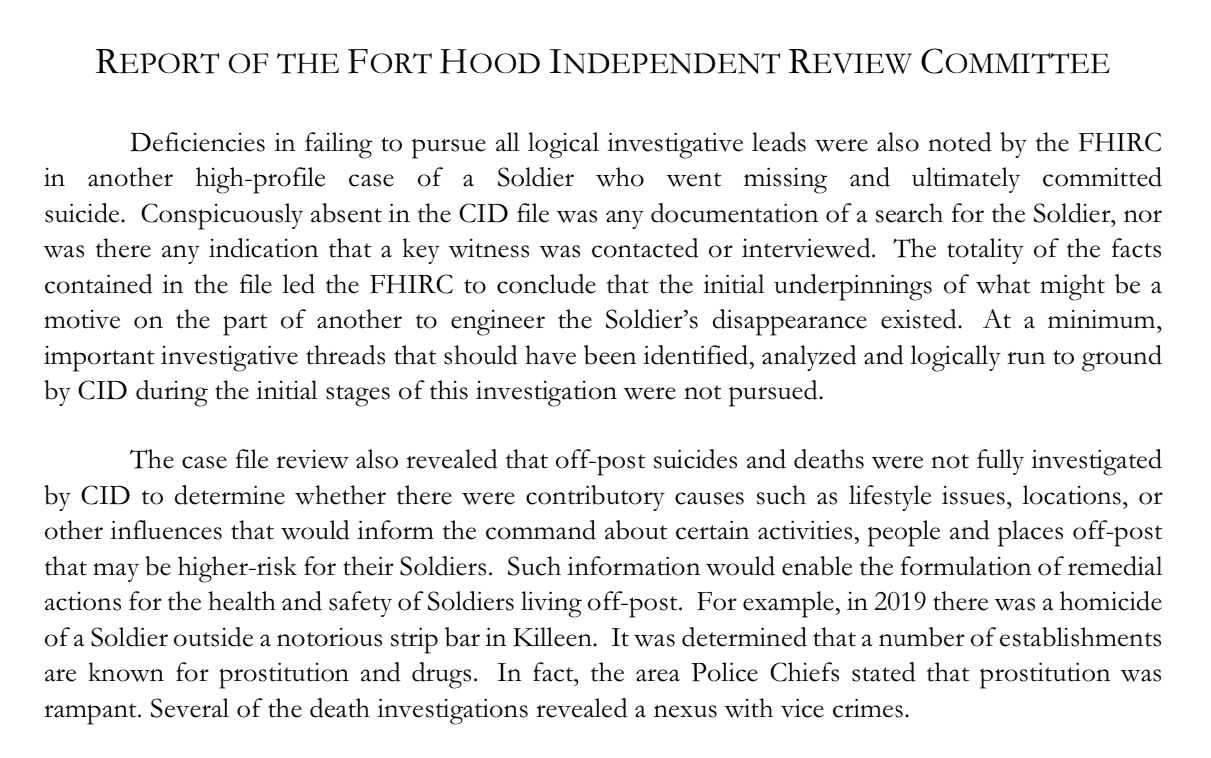 REPORT OF THE FORT HOOD INDEPENDENT REVIEW COMMITTEE

Deficiencies in failing to pursue all logical investigative leads were also noted by the FHIRC in another high-profile case of a Soldier who went missing and ultimately committed suicide. Conspicuously absent in the CID file was any documentation of a search for the Soldier, nor was there any indication that a key witness was contacted or interviewed. The totality of the facts contained in the file led the FHIRC to conclude that the initial underpinnings of what might be a motive on the part of another to engineer the Soldier's disappearance existed. At a minimum, important investigative threads that should have been identified, analyzed and logically run to ground by CID during the initial stages of this investigation were not pursued.

The case file review also revealed that off-post suicides and deaths were not fully investigated by CID to determine whether there were contributory causes such as lifestyle issues, locations, or other influences that would inform the command about certain activities, people and places off-post that may be higher-risk for their Soldiers. Such information would enable the formulation of remedial actions for the health and safety of Soldiers living off-post. For example, in 2019 there was a homicide of a Soldier outside a notorious strip bar in Killeen. It was determined that a number of establishments are known for prostitution and drugs. In fact, the area Police Chiefs stated that prostitution was rampant. Several of the death investigations revealed a nexus with vice crimes.